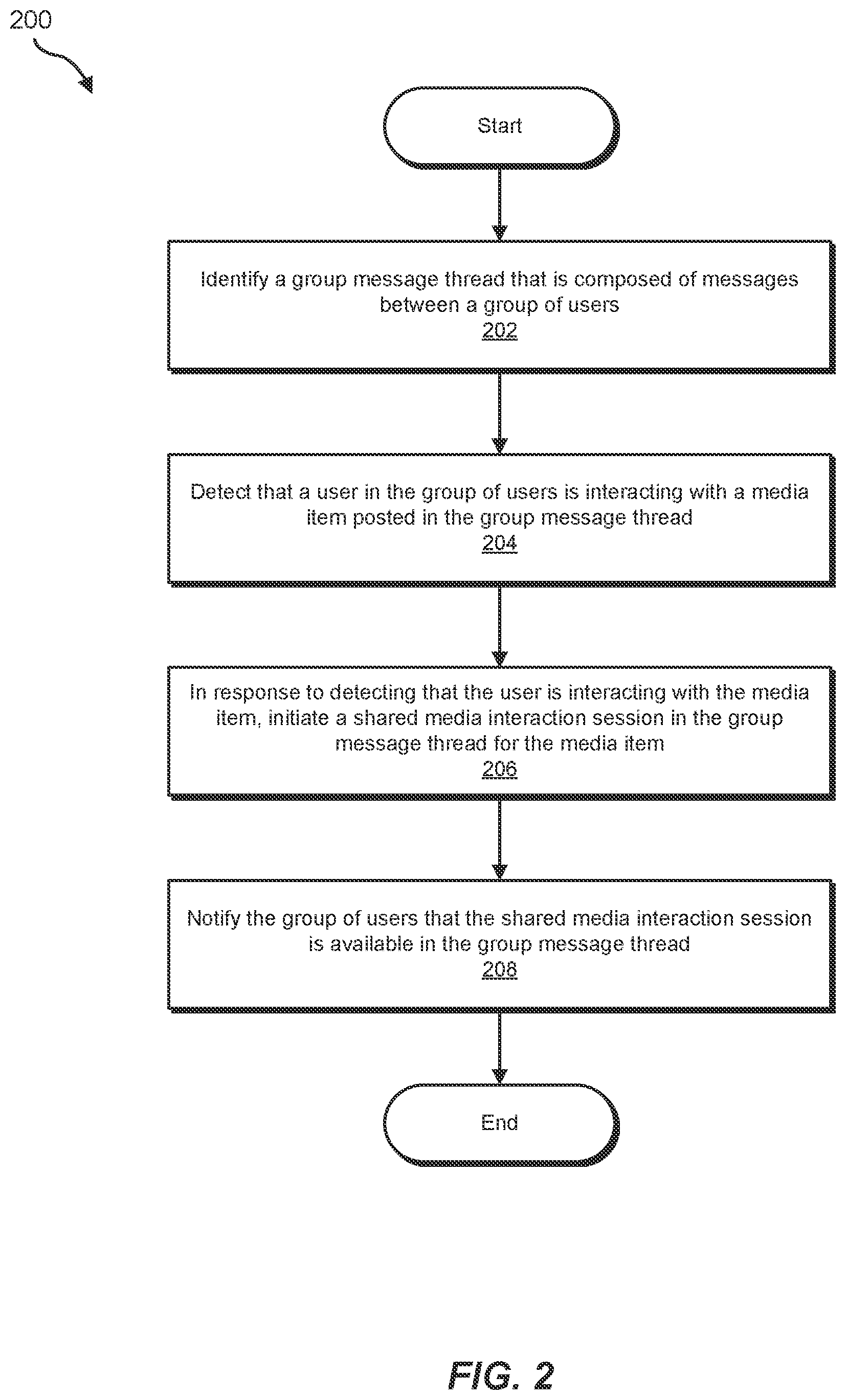 200

Start

Identify a group message thread that is composed of messages between a group of users
202

Detect that a user in the group of users is interacting with a media item posted in the group message thread
204

In response to detecting that the user is interacting with the media item, initiate a shared media interaction session in the group message thread for the media item
206

Notify the group of users that the shared media interaction session is available in the group message thread
208

End

FIG. 2